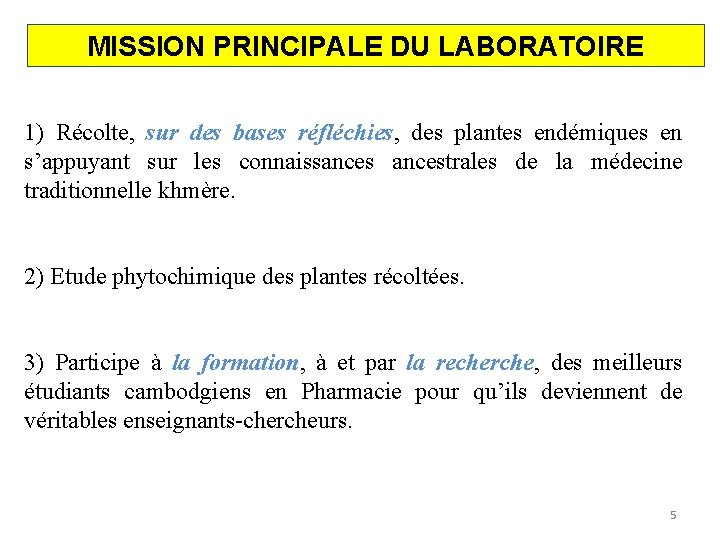 MISSION PRINCIPALE DU LABORATOIRE

1) Récolte, sur des bases réfléchies, des plantes endémiques en s'appuyant sur les connaissances ancestrales de la médecine traditionnelle khmère.

2) Etude phytochimique des plantes récoltées.

3) Participe à la formation, à et par la recherche, des meilleurs étudiants cambodgiens en Pharmacie pour qu'ils deviennent de véritables enseignants-chercheurs.

5